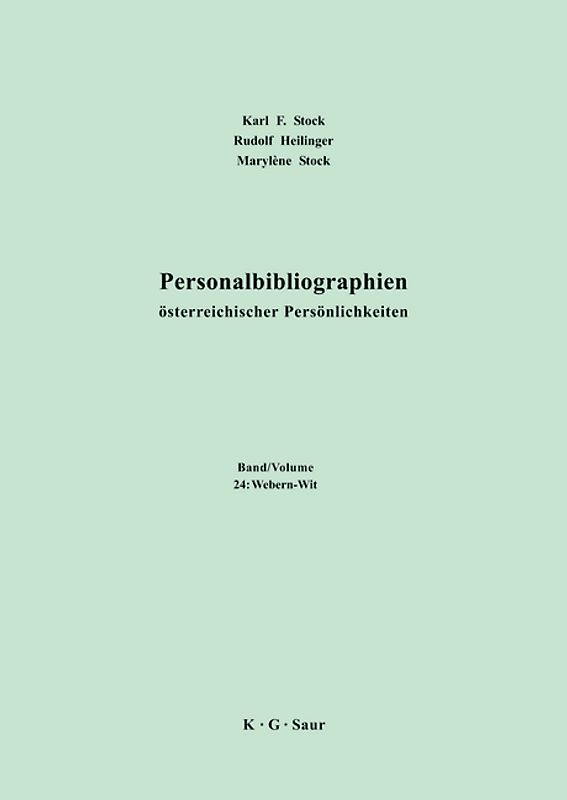 Karl F. Stock
Rudolf Heilinger
Marylène Stock

Personalbibliographien
österreichischer Persönlichkeiten

Band/Volume
24: Webern-Wit

K · G · Saur